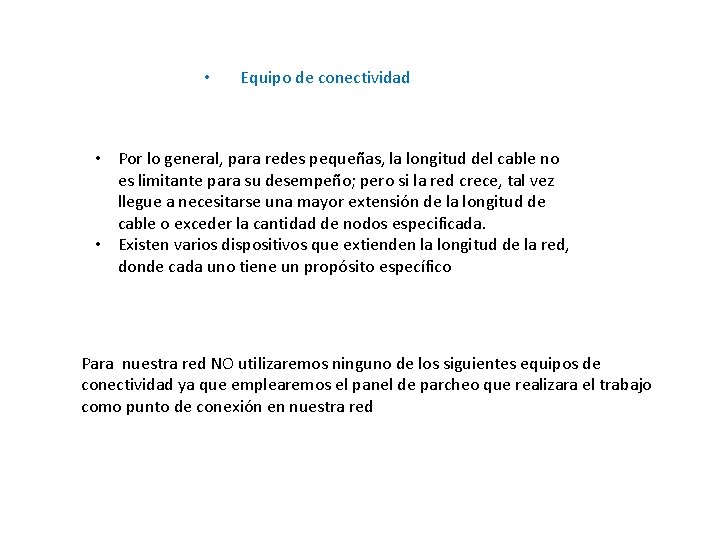 • Equipo de conectividad

• Por lo general, para redes pequeñas, la longitud del cable no es limitante para su desempeño; pero si la red crece, tal vez llegue a necesitarse una mayor extensión de la longitud de cable o exceder la cantidad de nodos especificada.
• Existen varios dispositivos que extienden la longitud de la red, donde cada uno tiene un propósito específico

Para nuestra red NO utilizaremos ninguno de los siguientes equipos de conectividad ya que emplearemos el panel de parcheo que realizara el trabajo como punto de conexión en nuestra red